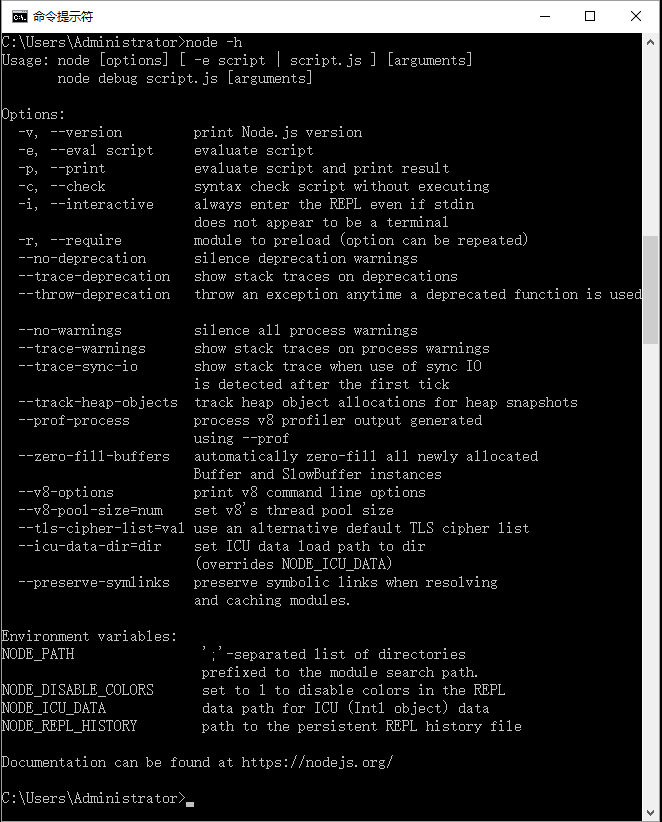 命令提示符

C:\Users\Administrator>node -h
Usage: node [options] [ -e script | script.js ] [arguments]
       node debug script.js [arguments]

Options:
  -v, --version         print Node.js version
  -e, --eval script     evaluate script
  -p, --print           evaluate script and print result
  -c, --check           syntax check script without executing
  -i, --interactive     always enter the REPL even if stdin
                        does not appear to be a terminal
  -r, --require         module to preload (option can be repeated)
  --no-deprecation      silence deprecation warnings
  --trace-deprecation   show stack traces on deprecations
  --throw-deprecation   throw an exception anytime a deprecated function is used

  --no-warnings         silence all process warnings
  --trace-warnings      show stack traces on process warnings
  --trace-sync-io       show stack trace when use of sync IO
                        is detected after the first tick
  --track-heap-objects  track heap object allocations for heap snapshots
  --prof-process        process v8 profiler output generated
                        using --prof
  --zero-fill-buffers   automatically zero-fill all newly allocated
                        Buffer and SlowBuffer instances
  --v8-options          print v8 command line options
  --v8-pool-size=num    set v8's thread pool size
  --tls-cipher-list=val use an alternative default TLS cipher list
  --icu-data-dir=dir    set ICU data load path to dir
                        (overrides NODE_ICU_DATA)
  --preserve-symlinks   preserve symbolic links when resolving
                        and caching modules.

Environment variables:
NODE_PATH               ';'-separated list of directories
                        prefixed to the module search path.
NODE_DISABLE_COLORS     set to 1 to disable colors in the REPL
NODE_ICU_DATA           data path for ICU (Intl object) data
NODE_REPL_HISTORY       path to the persistent REPL history file

Documentation can be found at https://nodejs.org/

C:\Users\Administrator>